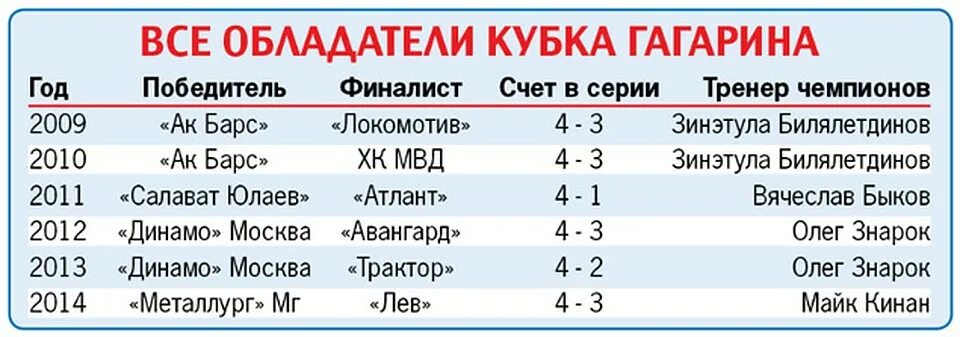 ВСЕ ОБЛАДАТЕЛИ КУБКА ГАГАРИНА

| Год | Победитель | Финалист | Счет в серии | Тренер чемпионов |
|---|---|---|---|---|
| 2009 | «Ак Барс» | «Локомотив» | 4 - 3 | Зинэтула Билялетдинов |
| 2010 | «Ак Барс» | ХК МВД | 4 - 3 | Зинэтула Билялетдинов |
| 2011 | «Салават Юлаев» | «Атлант» | 4 - 1 | Вячеслав Быков |
| 2012 | «Динамо» Москва | «Авангард» | 4 - 3 | Олег Знарок |
| 2013 | «Динамо» Москва | «Трактор» | 4 - 2 | Олег Знарок |
| 2014 | «Металлург» Мг | «Лев» | 4 - 3 | Майк Кинан |